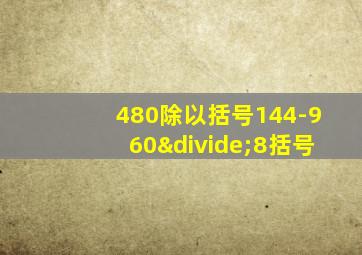 480除以括号144-960&divide;8括号